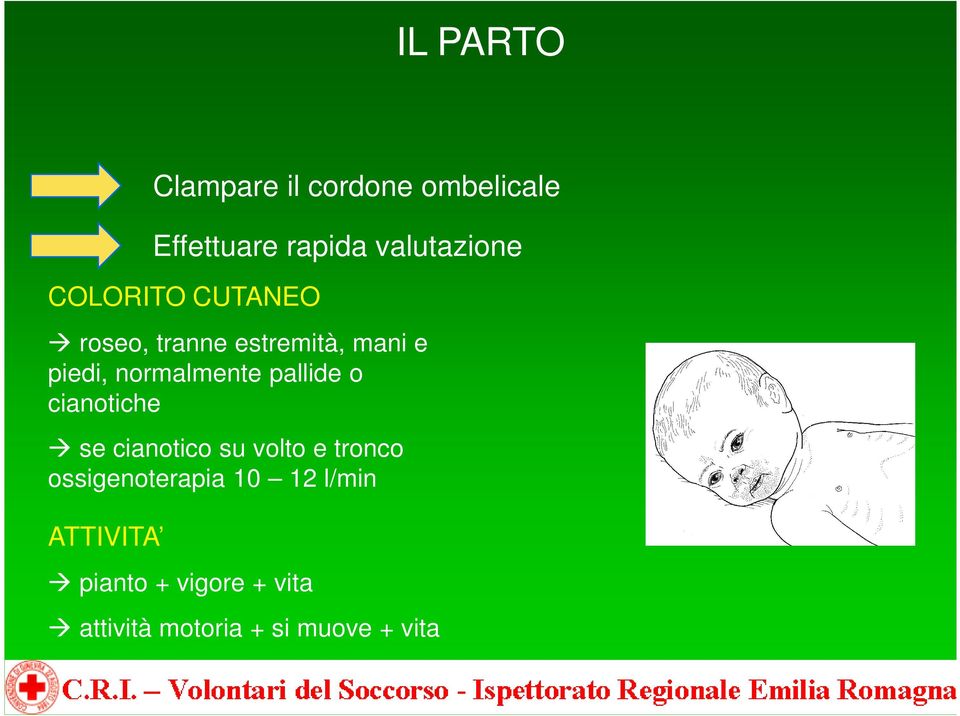 IL PARTO

Clampare il cordone ombelicale

Effettuare rapida valutazione

COLORITO CUTANEO

→ roseo, tranne estremità, mani e piedi, normalmente pallide o cianotiche

→ se cianotico su volto e tronco ossigenoterapia 10 – 12 l/min

ATTIVITA'

→ pianto + vigore + vita

→ attività motoria + si muove + vita

C.R.I. – Volontari del Soccorso - Ispettorato Regionale Emilia Romagna